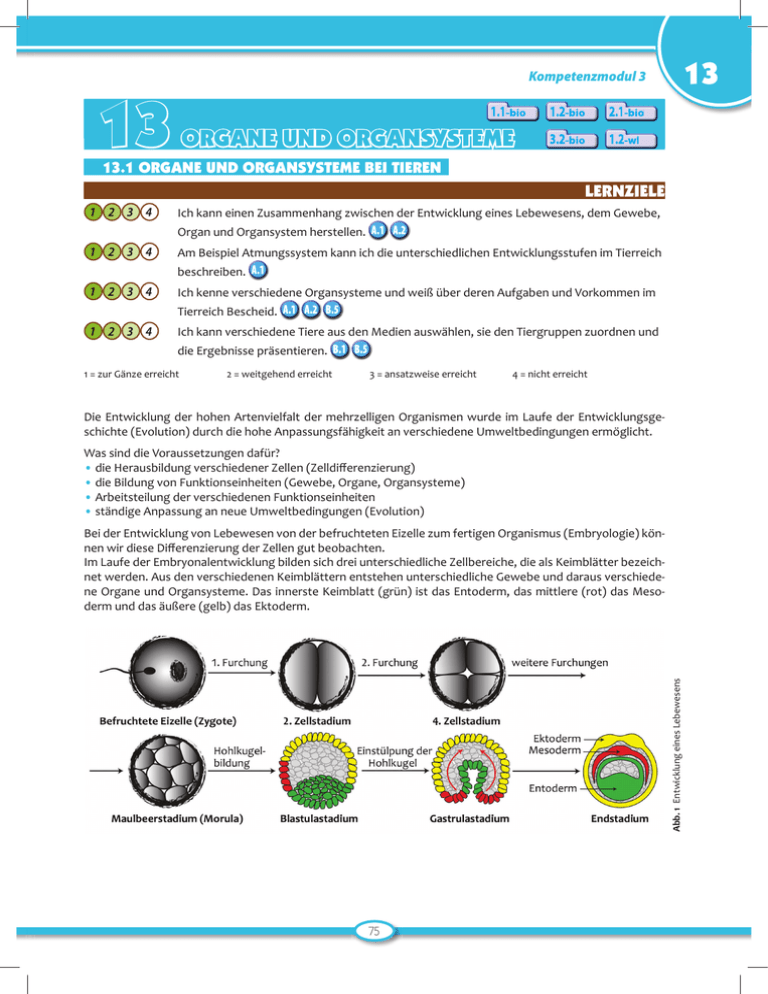 Kompetenzmodul 3

13

13 ORGANE UND ORGANSYSTEME

1.1-bio 1.2-bio 2.1-bio 3.2-bio 1.2-wl

13.1 ORGANE UND ORGANSYSTEME BEI TIEREN

LERNZIELE

1 2 3 4 Ich kann einen Zusammenhang zwischen der Entwicklung eines Lebewesens, dem Gewebe, Organ und Organsystem herstellen. A.1 A.2

1 2 3 4 Am Beispiel Atmungssystem kann ich die unterschiedlichen Entwicklungsstufen im Tierreich beschreiben. A.1

1 2 3 4 Ich kenne verschiedene Organsysteme und weiß über deren Aufgaben und Vorkommen im Tierreich Bescheid. A.1 A.2 B.5

1 2 3 4 Ich kann verschiedene Tiere aus den Medien auswählen, sie den Tiergruppen zuordnen und die Ergebnisse präsentieren. B.1 B.5

1 = zur Gänze erreicht 2 = weitgehend erreicht 3 = ansatzweise erreicht 4 = nicht erreicht

Die Entwicklung der hohen Artenvielfalt der mehrzelligen Organismen wurde im Laufe der Entwicklungsgeschichte (Evolution) durch die hohe Anpassungsfähigkeit an verschiedene Umweltbedingungen ermöglicht.

Was sind die Voraussetzungen dafür?
• die Herausbildung verschiedener Zellen (Zelldifferenzierung)
• die Bildung von Funktionseinheiten (Gewebe, Organe, Organsysteme)
• Arbeitsteilung der verschiedenen Funktionseinheiten
• ständige Anpassung an neue Umweltbedingungen (Evolution)

Bei der Entwicklung von Lebewesen von der befruchteten Eizelle zum fertigen Organismus (Embryologie) können wir diese Differenzierung der Zellen gut beobachten.
Im Laufe der Embryonalentwicklung bilden sich drei unterschiedliche Zellbereiche, die als Keimblätter bezeichnet werden. Aus den verschiedenen Keimblättern entstehen unterschiedliche Gewebe und daraus verschiedene Organe und Organsysteme. Das innerste Keimblatt (grün) ist das Entoderm, das mittlere (rot) das Mesoderm und das äußere (gelb) das Ektoderm.

1. Furchung
2. Furchung
weitere Furchungen
Befruchtete Eizelle (Zygote)
2. Zellstadium
4. Zellstadium
Hohlkugelbildung
Einstülpung der Hohlkugel
Ektoderm
Mesoderm
Entoderm
Maulbeerstadium (Morula)
Blastulastadium
Gastrulastadium
Endstadium

Abb. 1 Entwicklung eines Lebewesens

75